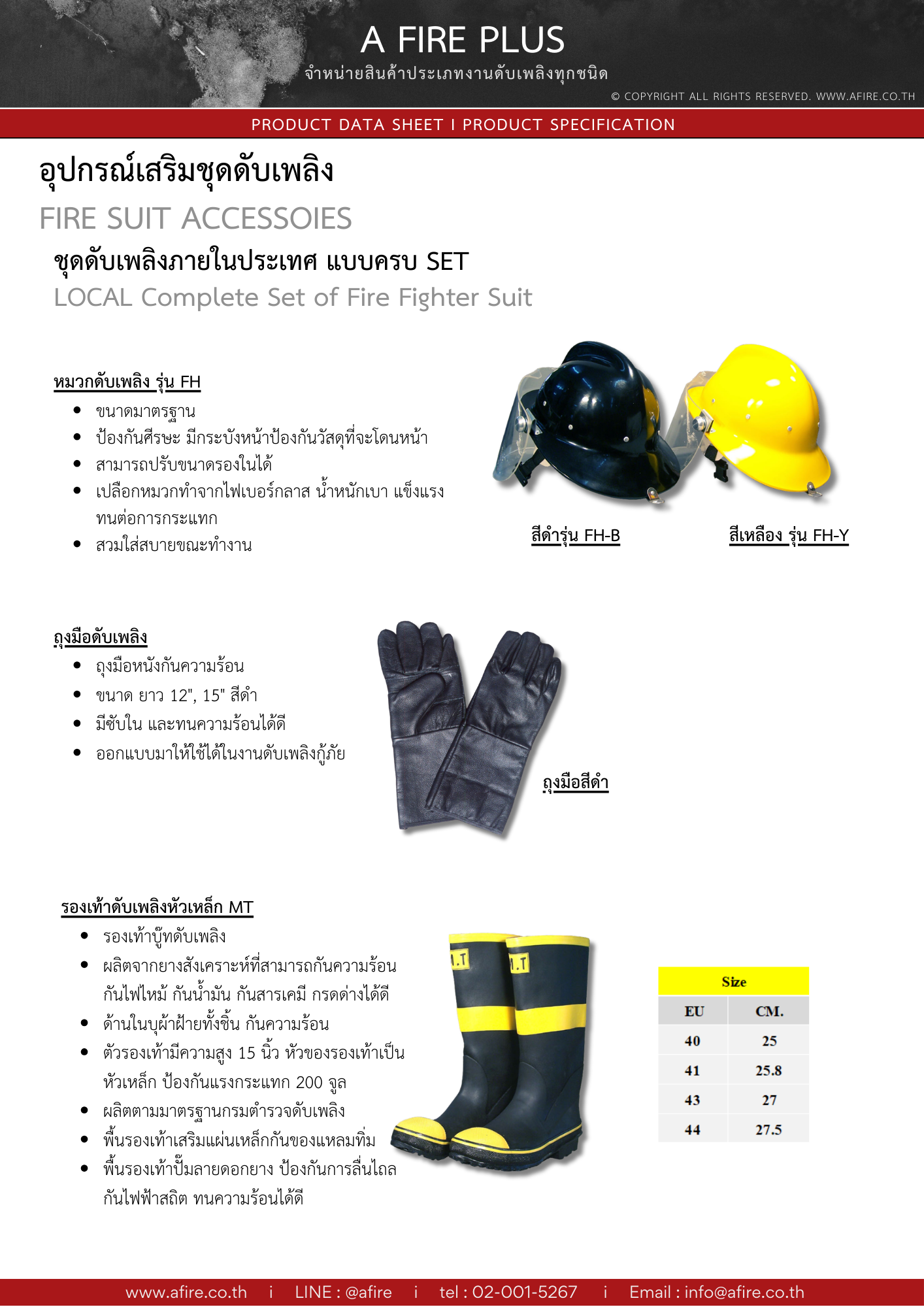 A FIRE PLUS
จำหน่ายสินค้าประเภทงานดับเพลิงทุกชนิด
© COPYRIGHT ALL RIGHTS RESERVED. WWW.AFIRE.CO.TH

PRODUCT DATA SHEET I PRODUCT SPECIFICATION

อุปกรณ์เสริมชุดดับเพลิง
FIRE SUIT ACCESSOIES

ชุดดับเพลิงภายในประเทศ แบบครบ SET
LOCAL Complete Set of Fire Fighter Suit

หมวกดับเพลิง รุ่น FH
• ขนาดมาตรฐาน
• ป้องกันศีรษะ มีกระบังหน้าป้องกันวัสดุที่จะโดนหน้า
• สามารถปรับขนาดรองในได้
• เปลือกหมวกทำจากไฟเบอร์กลาส น้ำหนักเบา แข็งแรง ทนต่อการกระแทก
• สวมใส่สบายขณะทำงาน

สีดำรุ่น FH-B
สีเหลือง รุ่น FH-Y

ถุงมือดับเพลิง
• ถุงมือหนังกันความร้อน
• ขนาด ยาว 12", 15" สีดำ
• มีซับใน และทนความร้อนได้ดี
• ออกแบบมาให้ใช้ได้ในงานดับเพลิงกู้ภัย

ถุงมือสีดำ

รองเท้าดับเพลิงหัวเหล็ก MT
• รองเท้าบู๊ทดับเพลิง
• ผลิตจากยางสังเคราะห์ที่สามารถกันความร้อน กันไฟไหม้ กันน้ำมัน กันสารเคมี กรดด่างได้ดี
• ด้านในบุผ้าฝ้ายทั้งชิ้น กันความร้อน
• ตัวรองเท้ามีความสูง 15 นิ้ว หัวของรองเท้าเป็นหัวเหล็ก ป้องกันแรงกระแทก 200 จูล
• ผลิตตามมาตรฐานกรมตำรวจดับเพลิง
• พื้นรองเท้าเสริมแผ่นเหล็กกันของแหลมทิ่ม
• พื้นรองเท้าปั๊มลายดอกยาง ป้องกันการลื่นไถล กันไฟฟ้าสถิต ทนความร้อนได้ดี

.T
.T

| Size | |
|---|---|
| EU | CM. |
| 40 | 25 |
| 41 | 25.8 |
| 43 | 27 |
| 44 | 27.5 |

www.afire.co.th i LINE : @afire i tel : 02-001-5267 i Email : info@afire.co.th